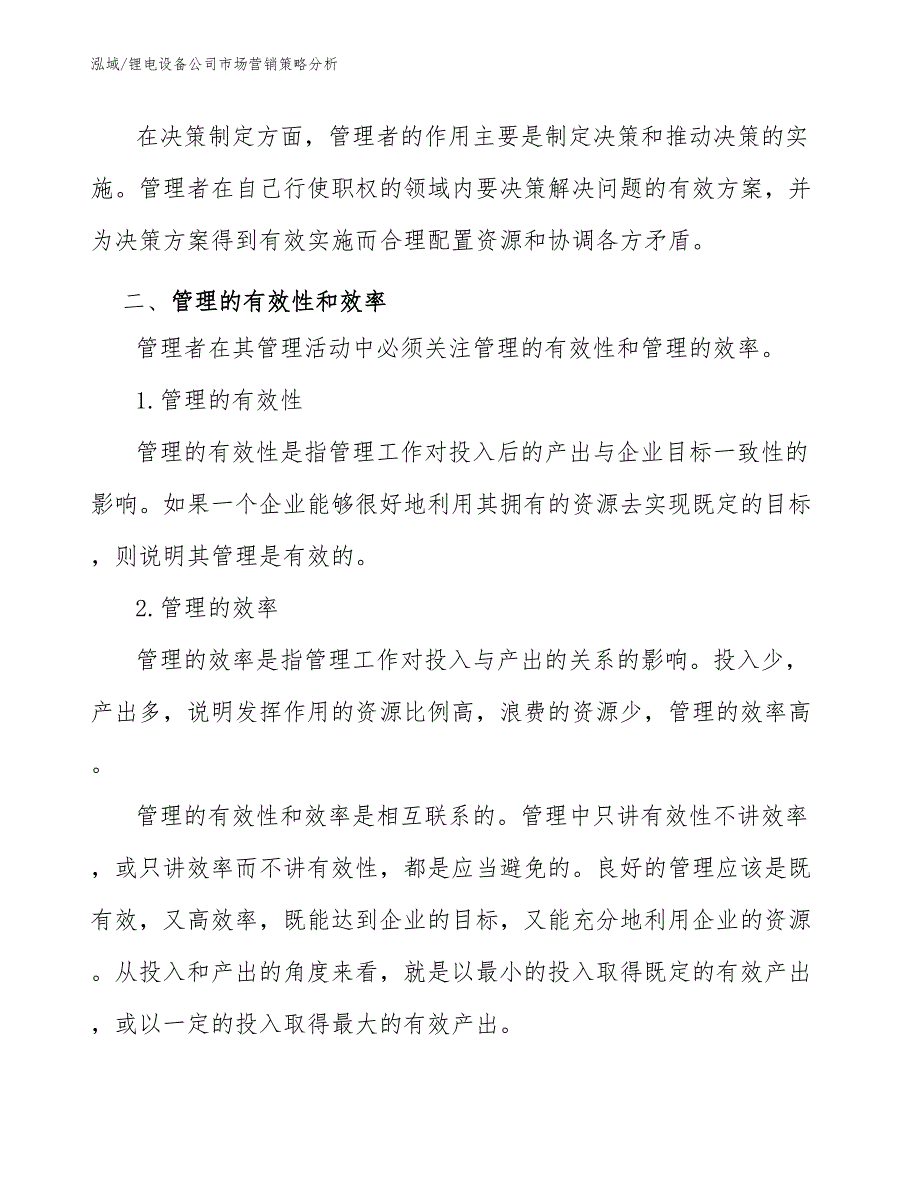 泓域/锂电设备公司市场营销策略分析

在决策制定方面，管理者的作用主要是制定决策和推动决策的实施。管理者在自己行使职权的领域内要决策解决问题的有效方案，并为决策方案得到有效实施而合理配置资源和协调各方矛盾。

二、管理的有效性和效率

管理者在其管理活动中必须关注管理的有效性和管理的效率。

1.管理的有效性

管理的有效性是指管理工作对投入后的产出与企业目标一致性的影响。如果一个企业能够很好地利用其拥有的资源去实现既定的目标，则说明其管理是有效的。

2.管理的效率

管理的效率是指管理工作对投入与产出的关系的影响。投入少，产出多，说明发挥作用的资源比例高，浪费的资源少，管理的效率高。

管理的有效性和效率是相互联系的。管理中只讲有效性不讲效率，或只讲效率而不讲有效性，都是应当避免的。良好的管理应该是既有效，又高效率，既能达到企业的目标，又能充分地利用企业的资源。从投入和产出的角度来看，就是以最小的投入取得既定的有效产出，或以一定的投入取得最大的有效产出。